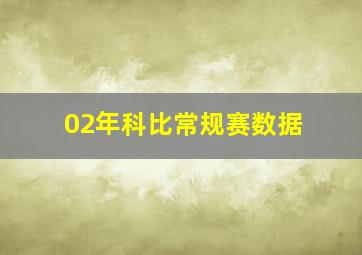 02年科比常规赛数据